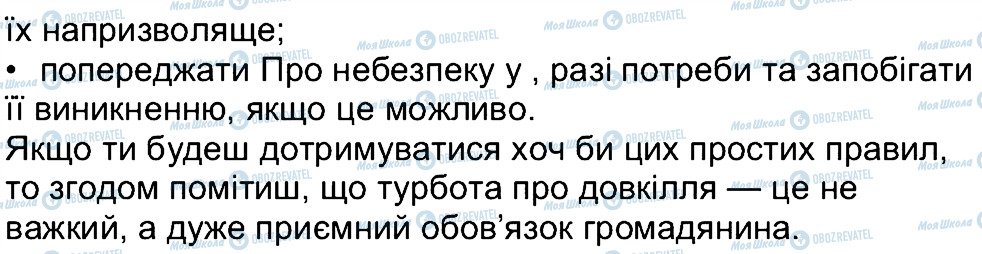 їх напризволяще;
•  попереджати Про небезпеку у , разі потреби та запобігати її виникненню, якщо це можливо.
Якщо ти будеш дотримуватися хоч би цих простих правил, то згодом помітиш, що турбота про довкілля — це не важкий, а дуже приємний обов'язок громадянина.

Моя Школа OBOZREVATEL